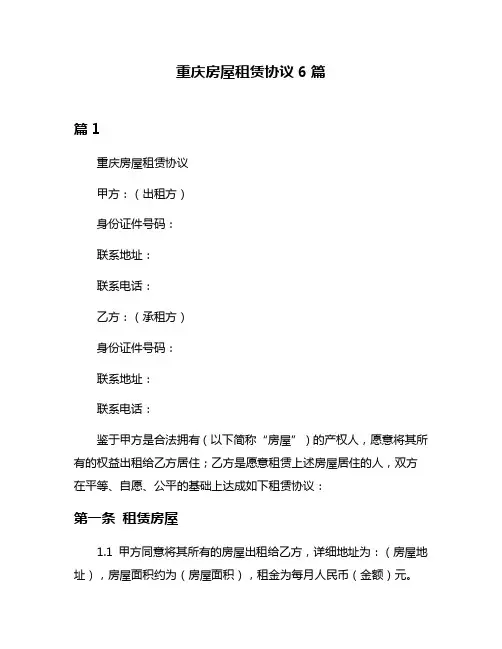 重庆房屋租赁协议 6 篇

篇 1

重庆房屋租赁协议

甲方：（出租方）

身份证件号码：

联系地址：

联系电话：

乙方：（承租方）

身份证件号码：

联系地址：

联系电话：

鉴于甲方是合法拥有（以下简称“房屋”）的产权人，愿意将其所有的权益出租给乙方居住；乙方是愿意租赁上述房屋居住的人，双方在平等、自愿、公平的基础上达成如下租赁协议：

第一条 租赁房屋

1.1 甲方同意将其所有的房屋出租给乙方，详细地址为：（房屋地址），房屋面积约为（房屋面积），租金为每月人民币（金额）元。